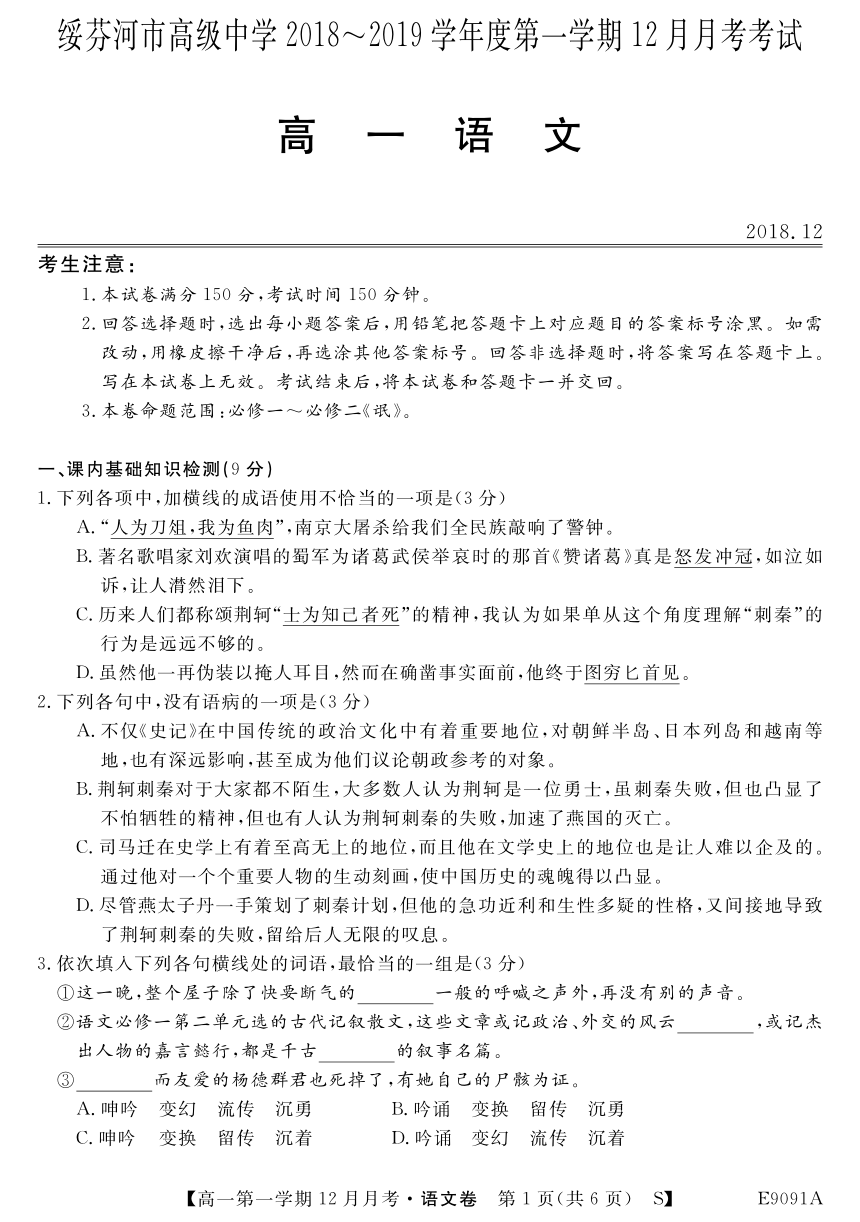 绥芬河市高级中学 2018～2019 学年度第一学期 12 月月考考试

高 一 语 文

2018.12

考生注意：

1. 本试卷满分 150 分，考试时间 150 分钟。

2. 回答选择题时，选出每小题答案后，用铅笔把答题卡上对应题目的答案标号涂黑。如需改动，用橡皮擦干净后，再选涂其他答案标号。回答非选择题时，将答案写在答题卡上。写在本试卷上无效。考试结束后，将本试卷和答题卡一并交回。

3. 本卷命题范围：必修一～必修二《氓》。

一、课内基础知识检测（9 分）

1. 下列各项中，加横线的成语使用不恰当的一项是（3 分）

A. “人为刀俎，我为鱼肉”，南京大屠杀给我们全民族敲响了警钟。

B. 著名歌唱家刘欢演唱的蜀军为诸葛武侯举哀时的那首《赞诸葛》真是怒发冲冠，如泣如诉，让人潸然泪下。

C. 历来人们都称颂荆轲“士为知己者死”的精神，我认为如果单从这个角度理解“刺秦”的行为是远远不够的。

D. 虽然他一再伪装以掩人耳目，然而在确凿事实面前，他终于图穷匕首见。

2. 下列各句中，没有语病的一项是（3 分）

A. 不仅《史记》在中国传统的政治文化中有着重要地位，对朝鲜半岛、日本列岛和越南等地，也有深远影响，甚至成为他们议论朝政参考的对象。

B. 荆轲刺秦对于大家都不陌生，大多数人认为荆轲是一位勇士，虽刺秦失败，但也凸显了不怕牺牲的精神，但也有人认为荆轲刺秦的失败，加速了燕国的灭亡。

C. 司马迁在史学上有着至高无上的地位，而且他在文学史上的地位也是让人难以企及的。通过他对一个个重要人物的生动刻画，使中国历史的魂魄得以凸显。

D. 尽管燕太子丹一手策划了刺秦计划，但他的急功近利和生性多疑的性格，又间接地导致了荆轲刺秦的失败，留给后人无限的叹息。

3. 依次填入下列各句横线处的词语，最恰当的一组是（3 分）

①这一晚，整个屋子除了快要断气的________一般的呼喊之声外，再没有别的声音。

②语文必修一第二单元选的古代记叙散文，这些文章或记政治、外交的风云________，或记杰出人物的嘉言懿行，都是千古________的叙事名篇。

③________而友爱的杨德群君也死掉了，有她自己的尸骸为证。

A. 呻吟　变幻　流传　沉勇　　B. 吟诵　变换　留传　沉勇

C. 呻吟　变换　留传　沉着　　D. 吟诵　变幻　流传　沉着

【高一第一学期 12 月月考·语文卷　第 1 页（共 6 页）　S】　E9091A